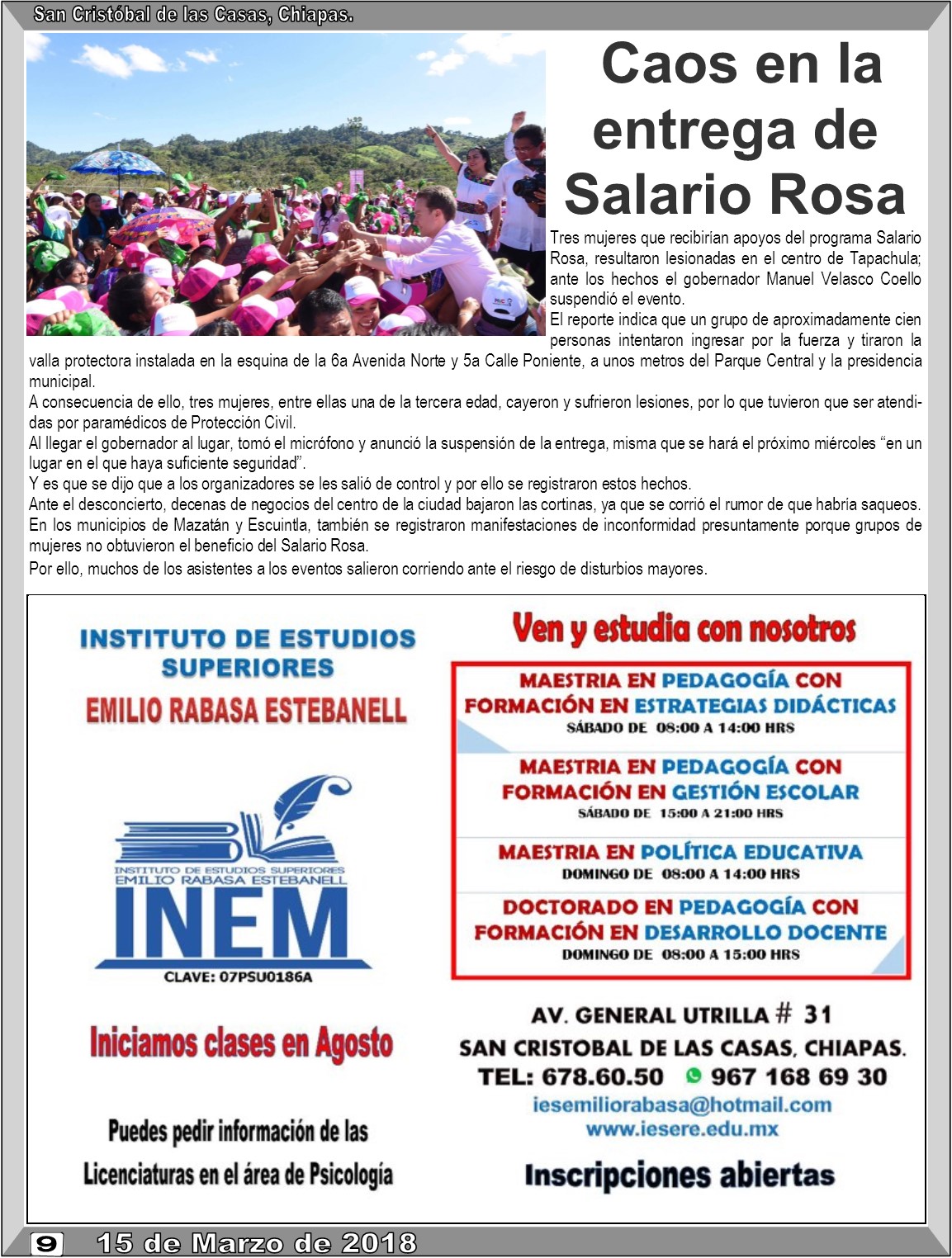 San Cristóbal de las Casas, Chiapas.

Caos en la entrega de Salario Rosa

Tres mujeres que recibirian apoyos del programa Salario Rosa, resultaron lesionadas en el centro de Tapachula; ante los hechos el gobernador Manuel Velasco Coello suspendió el evento.
El reporte indica que un grupo de aproximadamente cien personas intentaron ingresar por la fuerza y tiraron la valla protectora instalada en la esquina de la 6a Avenida Norte y 5a Calle Poniente, a unos metros del Parque Central y la presidencia municipal.
A consecuencia de ello, tres mujeres, entre ellas una de la tercera edad, cayeron y sufrieron lesiones, por lo que tuvieron que ser atendidas por paramédicos de Protección Civil.
Al llegar el gobernador al lugar, tomó el micrófono y anunció la suspensión de la entrega, misma que se hará el próximo miércoles “en un lugar en el que haya suficiente seguridad”.
Y es que se dijo que a los organizadores se les salió de control y por ello se registraron estos hechos.
Ante el desconcierto, decenas de negocios del centro de la ciudad bajaron las cortinas, ya que se corrió el rumor de que habria saqueos.
En los municipios de Mazatán y Escuintla, también se registraron manifestaciones de inconformidad presuntamente porque grupos de mujeres no obtuvieron el beneficio del Salario Rosa.
Por ello, muchos de los asistentes a los eventos salieron corriendo ante el riesgo de disturbios mayores.

INSTITUTO DE ESTUDIOS SUPERIORES
EMILIO RABASA ESTEBANELL

INSTITUTO DE ESTUDIOS SUPERIORES
EMILIO RABASA ESTEBANELL
INEM
CLAVE: 07PSU0186A

Iniciamos clases en Agosto

Puedes pedir información de las Licenciaturas en el área de Psicología

Ven y estudia con nosotros

MAESTRIA EN PEDAGOGÍA CON FORMACIÓN EN ESTRATEGIAS DIDÁCTICAS
SÁBADO DE 08:00 A 14:00 HRS

MAESTRIA EN PEDAGOGÍA CON FORMACIÓN EN GESTIÓN ESCOLAR
SÁBADO DE 15:00 A 21:00 HRS

MAESTRIA EN POLÍTICA EDUCATIVA
DOMINGO DE 08:00 A 14:00 HRS

DOCTORADO EN PEDAGOGÍA CON FORMACIÓN EN DESARROLLO DOCENTE
DOMINGO DE 08:00 A 15:00 HRS

AV. GENERAL UTRILLA # 31
SAN CRISTOBAL DE LAS CASAS, CHIAPAS.
TEL: 678.60.50 967 168 69 30
iesemiliorabasa@hotmail.com
www.iesere.edu.mx

Inscripciones abiertas

9 15 de Marzo de 2018